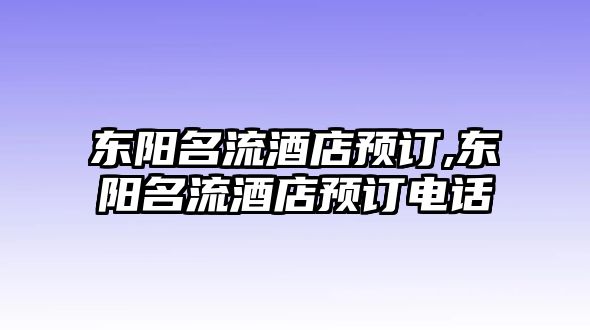 东阳名流酒店预订,东阳名流酒店预订电话